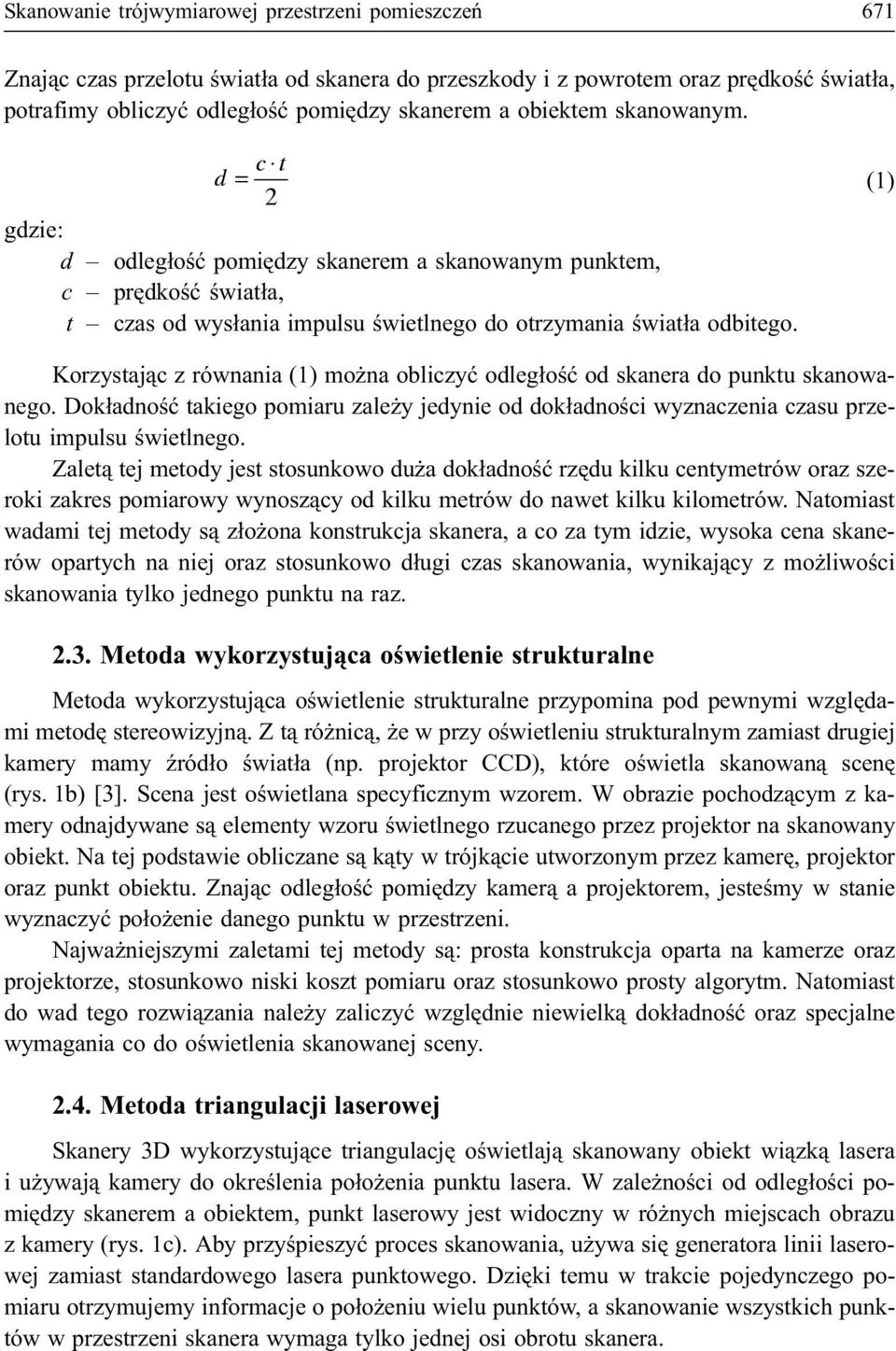 Skanowanie trójwymiarowej przestrzeni pomieszczeń 671

Znając czas przelotu światła od skanera do przeszkody i z powrotem oraz prędkość światła, potrafimy obliczyć odległość pomiędzy skanerem a obiektem skanowanym.

$d = \frac{c \cdot t}{2}$ (1)

gdzie:
$d$ – odległość pomiędzy skanerem a skanowanym punktem,
$c$ – prędkość światła,
$t$ – czas od wysłania impulsu świetlnego do otrzymania światła odbitego.

Korzystając z równania (1) można obliczyć odległość od skanera do punktu skanowanego. Dokładność takiego pomiaru zależy jedynie od dokładności wyznaczenia czasu przelotu impulsu świetlnego.

Zaletą tej metody jest stosunkowo duża dokładność rzędu kilku centymetrów oraz szeroki zakres pomiarowy wynoszący od kilku metrów do nawet kilku kilometrów. Natomiast wadami tej metody są złożona konstrukcja skanera, a co za tym idzie, wysoka cena skanerów opartych na niej oraz stosunkowo długi czas skanowania, wynikający z możliwości skanowania tylko jednego punktu na raz.

2.3. Metoda wykorzystująca oświetlenie strukturalne

Metoda wykorzystująca oświetlenie strukturalne przypomina pod pewnymi względami metodę stereowizyjną. Z tą różnicą, że w przy oświetleniu strukturalnym zamiast drugiej kamery mamy źródło światła (np. projektor CCD), które oświetla skanowaną scenę (rys. 1b) [3]. Scena jest oświetlana specyficznym wzorem. W obrazie pochodzącym z kamery odnajdywane są elementy wzoru świetlnego rzucanego przez projektor na skanowany obiekt. Na tej podstawie obliczane są kąty w trójkącie utworzonym przez kamerę, projektor oraz punkt obiektu. Znając odległość pomiędzy kamerą a projektorem, jesteśmy w stanie wyznaczyć położenie danego punktu w przestrzeni.

Najważniejszymi zaletami tej metody są: prosta konstrukcja oparta na kamerze oraz projektorze, stosunkowo niski koszt pomiaru oraz stosunkowo prosty algorytm. Natomiast do wad tego rozwiązania należy zaliczyć względnie niewielką dokładność oraz specjalne wymagania co do oświetlenia skanowanej sceny.

2.4. Metoda triangulacji laserowej

Skanery 3D wykorzystujące triangulację oświetlają skanowany obiekt wiązką lasera i używają kamery do określenia położenia punktu lasera. W zależności od odległości pomiędzy skanerem a obiektem, punkt laserowy jest widoczny w różnych miejscach obrazu z kamery (rys. 1c). Aby przyśpieszyć proces skanowania, używa się generatora linii laserowej zamiast standardowego lasera punktowego. Dzięki temu w trakcie pojedynczego pomiaru otrzymujemy informacje o położeniu wielu punktów, a skanowanie wszystkich punktów w przestrzeni skanera wymaga tylko jednej osi obrotu skanera.